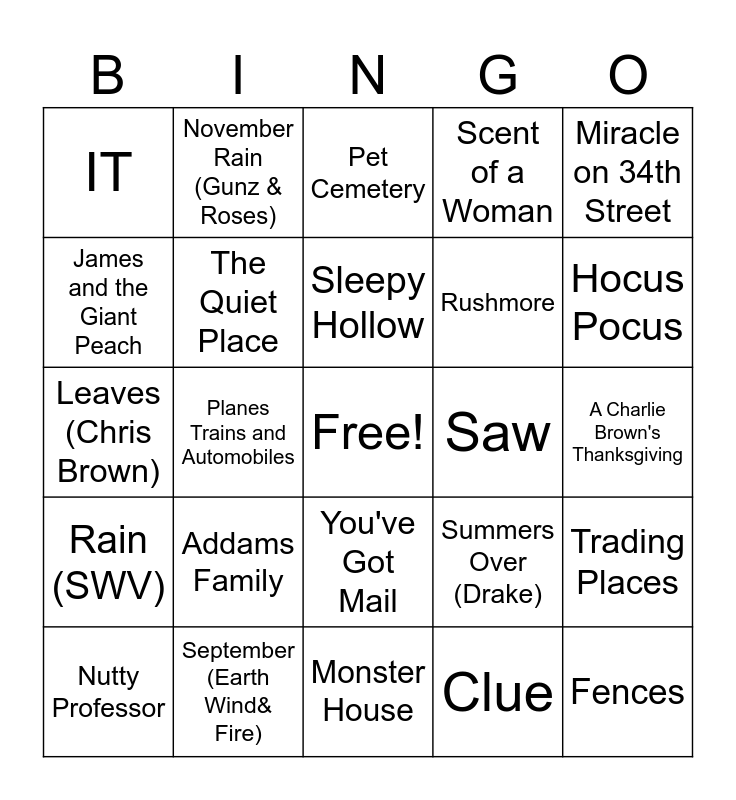 | B | I | N | G | O |
|---|---|---|---|---|
| IT | November Rain (Gunz & Roses) | Pet Cemetery | Scent of a Woman | Miracle on 34th Street |
| James and the Giant Peach | The Quiet Place | Sleepy Hollow | Rushmore | Hocus Pocus |
| Leaves (Chris Brown) | Planes Trains and Automobiles | Free! | Saw | A Charlie Brown's Thanksgiving |
| Rain (SWV) | Addams Family | You've Got Mail | Summers Over (Drake) | Trading Places |
| Nutty Professor | September (Earth Wind& Fire) | Monster House | Clue | Fences |